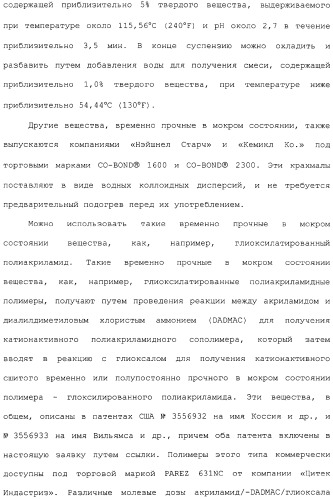 содержащей приблизительно 5% твердого вещества, выдерживаемого при температуре около 115,56°C (240°F) и pH около 2,7 в течение приблизительно 3,5 мин. В конце суспензию можно охладить и разбавить путем добавления воды для получения смеси, содержащей приблизительно 1,0% твердого вещества, при температуре ниже приблизительно 54,44°C (130°F).

Другие вещества, временно прочные в мокром состоянии, также выпускаются компаниями «Нэйшнел Старч» и «Кемикл Ко.» под торговыми марками CO-BOND® 1600 и CO-BOND® 2300. Эти крахмалы поставляют в виде водных коллоидных дисперсий, и не требуется предварительный подогрев перед их употреблением.

Можно использовать такие временно прочные в мокром состоянии вещества, как, например, глиоксилатированный полиакриламид. Такие временно прочные в мокром состоянии вещества, как, например, глиоксилатированные полиакриламидные полимеры, получают путем проведения реакции между акриламидом и диаллилдиметиловым хлористым аммонием (DADMAC) для получения катионактивного полиакриламидного сополимера, который затем вводят в реакцию с глиоксалом для получения катионактивного сшитого временно или полупостоянно прочного в мокром состоянии полимера - глоксилированного полиакриламида. Эти вещества, в общем, описаны в патентах США № 3556932 на имя Коссия и др., и № 3556933 на имя Вильямса и др., причем оба патента включены в настоящую заявку путем ссылки. Полимеры этого типа коммерчески доступны под торговой маркой PAREZ 631NC от компании «Цитек Индастриз». Различные молевые дозы акриламид/-DADMAC/глиоксала